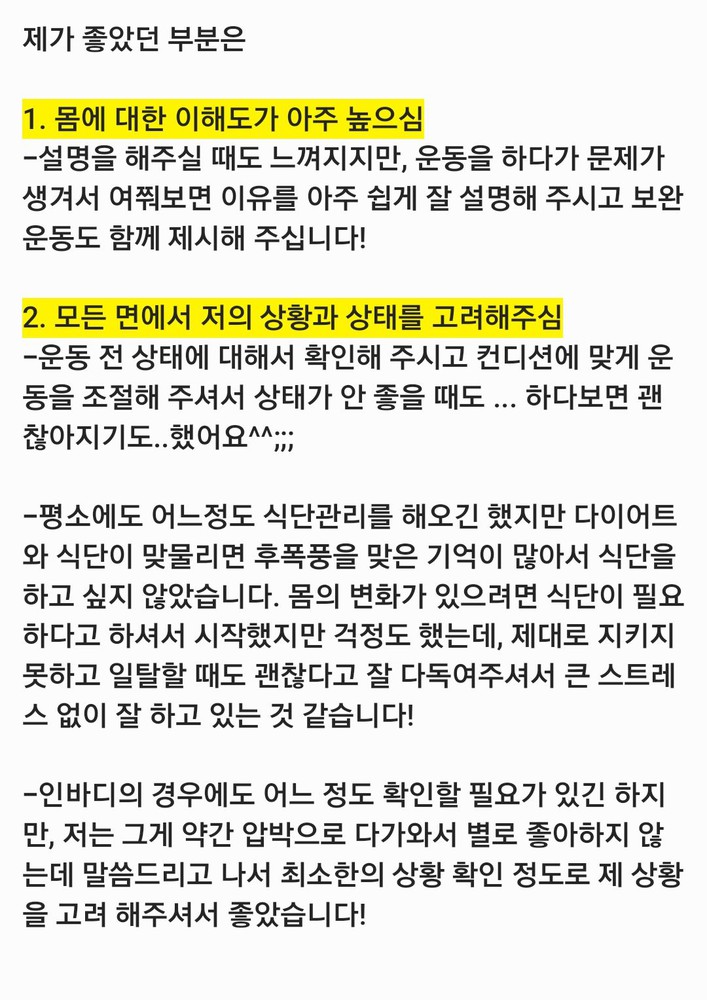 제가 좋았던 부분은

1. 몸에 대한 이해도가 아주 높으심
-설명을 해주실 때도 느껴지지만, 운동을 하다가 문제가 생겨서 여쭤보면 이유를 아주 쉽게 잘 설명해 주시고 보완 운동도 함께 제시해 주십니다!

2. 모든 면에서 저의 상황과 상태를 고려해주심
-운동 전 상태에 대해서 확인해 주시고 컨디션에 맞게 운동을 조절해 주셔서 상태가 안 좋을 때도 ... 하다보면 괜찮아지기도..했어요^^;;;

-평소에도 어느정도 식단관리를 해오긴 했지만 다이어트와 식단이 맞물리면 후폭풍을 맞은 기억이 많아서 식단을 하고 싶지 않았습니다. 몸의 변화가 있으려면 식단이 필요하다고 하셔서 시작했지만 걱정도 했는데, 제대로 지키지 못하고 일탈할 때도 괜찮다고 잘 다독여주셔서 큰 스트레스 없이 잘 하고 있는 것 같습니다!

-인바디의 경우에도 어느 정도 확인할 필요가 있긴 하지만, 저는 그게 약간 압박으로 다가와서 별로 좋아하지 않는데 말씀드리고 나서 최소한의 상황 확인 정도로 제 상황을 고려 해주셔서 좋았습니다!